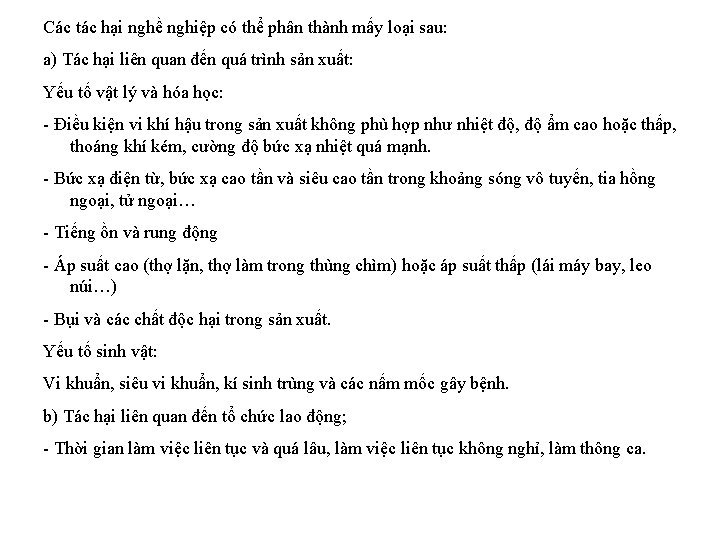 Các tác hại nghề nghiệp có thể phân thành mấy loại sau:

a) Tác hại liên quan đến quá trình sản xuất:

Yếu tố vật lý và hóa học:

- Điều kiện vi khí hậu trong sản xuất không phù hợp như nhiệt độ, độ ẩm cao hoặc thấp, thoáng khí kém, cường độ bức xạ nhiệt quá mạnh.

- Bức xạ điện từ, bức xạ cao tần và siêu cao tần trong khoảng sóng vô tuyến, tia hồng ngoại, tử ngoại…

- Tiếng ồn và rung động

- Áp suất cao (thợ lặn, thợ làm trong thùng chìm) hoặc áp suất thấp (lái máy bay, leo núi…)

- Bụi và các chất độc hại trong sản xuất.

Yếu tố sinh vật:

Vi khuẩn, siêu vi khuẩn, kí sinh trùng và các nấm mốc gây bệnh.

b) Tác hại liên quan đến tổ chức lao động;

- Thời gian làm việc liên tục và quá lâu, làm việc liên tục không nghỉ, làm thông ca.